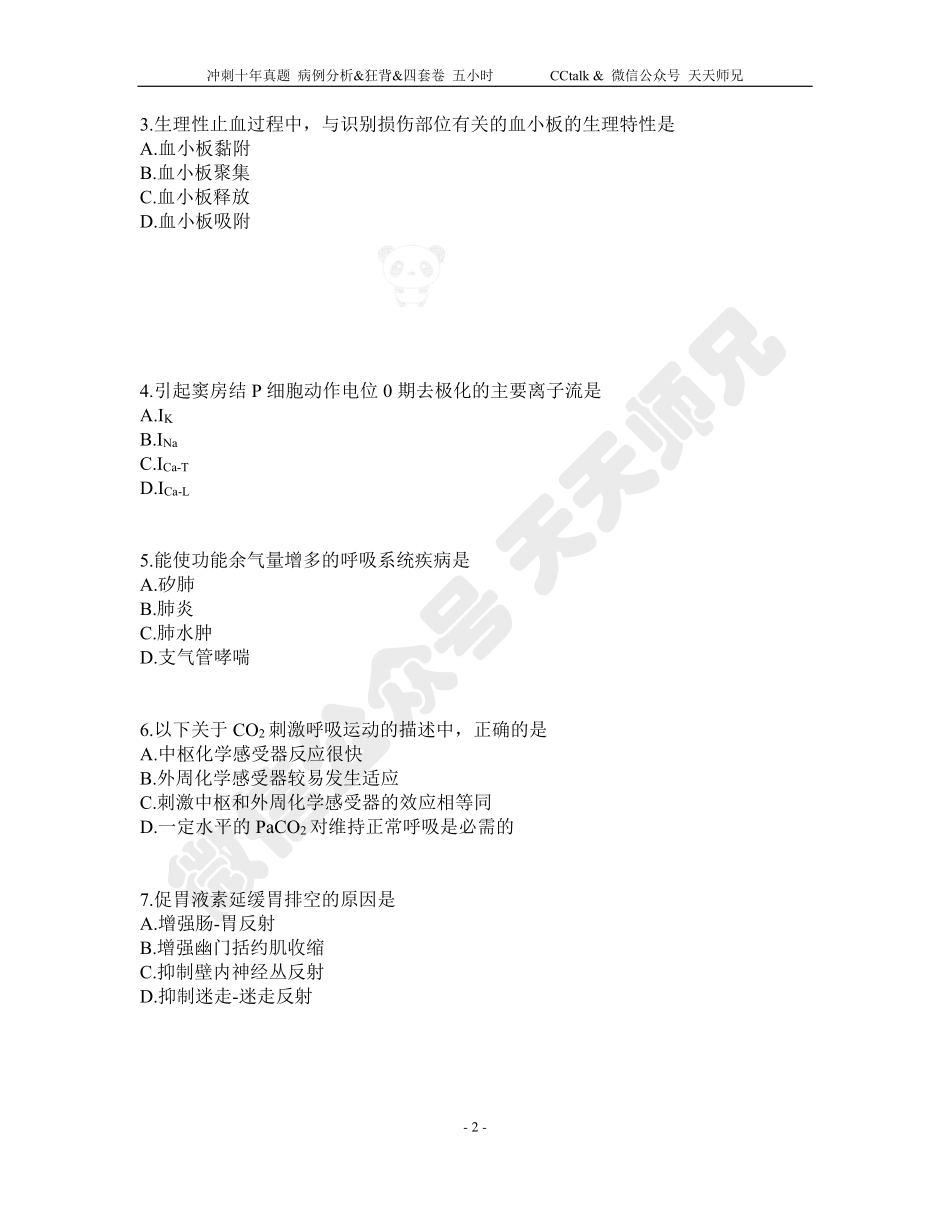 冲刺十年真题 病例分析&狂背&四套卷 五小时　　CCtalk & 微信公众号 天天师兄

3.生理性止血过程中，与识别损伤部位有关的血小板的生理特性是
A.血小板黏附
B.血小板聚集
C.血小板释放
D.血小板吸附

4.引起窦房结 P 细胞动作电位 0 期去极化的主要离子流是
A.$I_K$
B.$I_{Na}$
C.$I_{Ca-T}$
D.$I_{Ca-L}$

5.能使功能余气量增多的呼吸系统疾病是
A.矽肺
B.肺炎
C.肺水肿
D.支气管哮喘

6.以下关于 $CO_2$ 刺激呼吸运动的描述中，正确的是
A.中枢化学感受器反应很快
B.外周化学感受器较易发生适应
C.刺激中枢和外周化学感受器的效应相等同
D.一定水平的 $PaCO_2$ 对维持正常呼吸是必需的

7.促胃液素延缓胃排空的原因是
A.增强肠-胃反射
B.增强幽门括约肌收缩
C.抑制壁内神经丛反射
D.抑制迷走-迷走反射

微信公众号 天天师兄

- 2 -